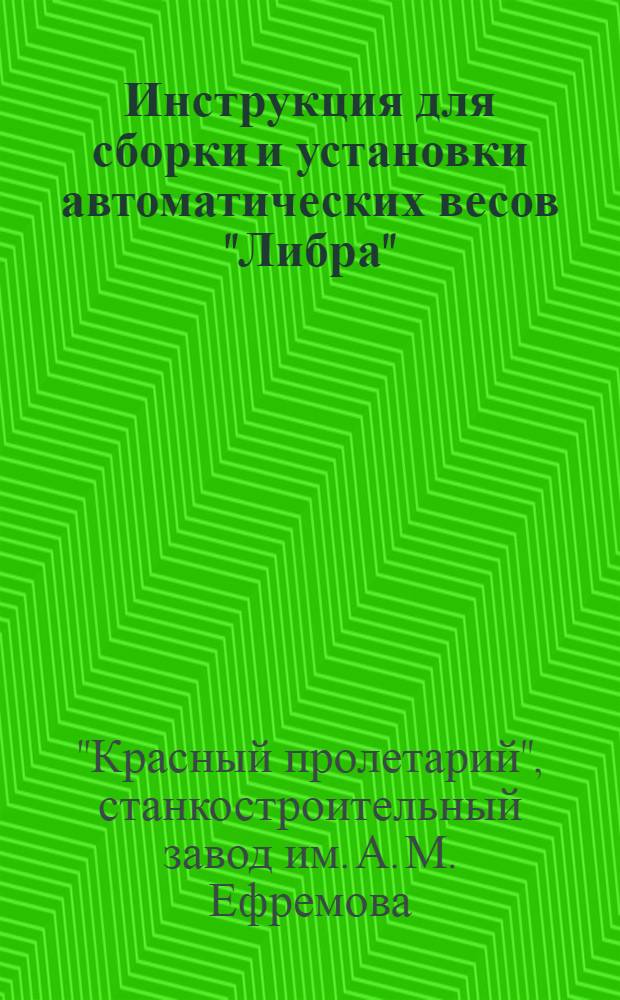 Инструкция для сборки и установки автоматических весов "Либра"

"Красный пролетарий", станкостроительный завод им. А. М. Ефремова